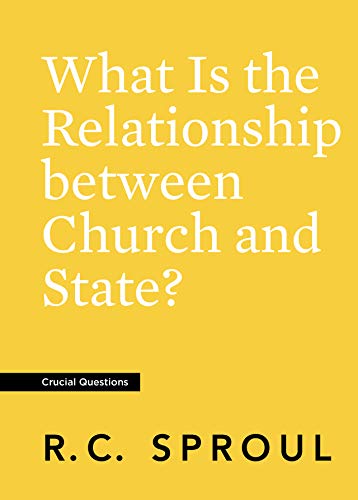 What Is the Relationship between Church and State?

Crucial Questions

R.C. SPROUL